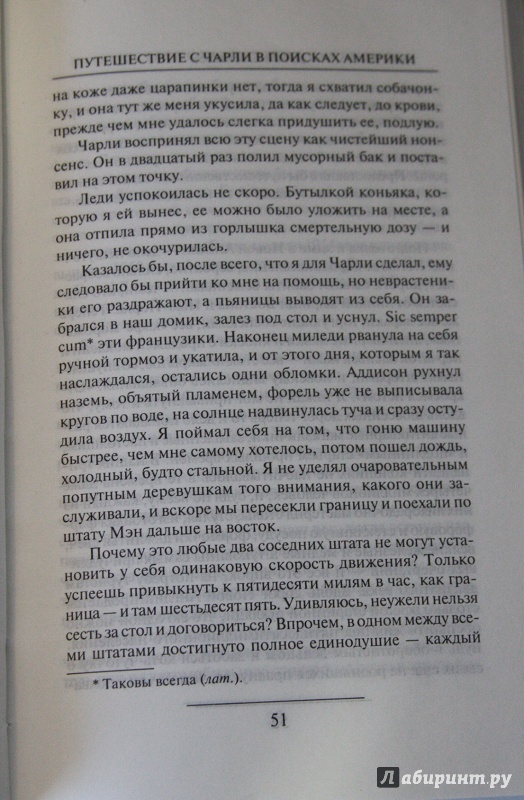 ПУТЕШЕСТВИЕ С ЧАРЛИ В ПОИСКАХ АМЕРИКИ

на коже даже царапинки нет, тогда я схватил собачонку, и она тут же меня укусила, да как следует, до крови, прежде чем мне удалось слегка придушить ее, подлую.

Чарли воспринял всю эту сцену как чистейший нонсенс. Он в двадцатый раз полил мусорный бак и поставил на этом точку.

Леди успокоилась не скоро. Бутылкой коньяка, которую я ей вынес, ее можно было уложить на месте, а она отпила прямо из горлышка смертельную дозу — и ничего, не окочурилась.

Казалось бы, после всего, что я для Чарли сделал, ему следовало бы прийти ко мне на помощь, но неврастеники его раздражают, а пьяницы выводят из себя. Он забрался в наш домик, залез под стол и уснул. Sic semper cum* эти французики. Наконец миледи рванула на себя ручной тормоз и укатила, и от этого дня, которым я так наслаждался, остались одни обломки. Аддисон рухнул наземь, объятый пламенем, форель уже не выписывала кругов по воде, на солнце надвинулась туча и сразу остудила воздух. Я поймал себя на том, что гоню машину быстрее, чем мне самому хотелось, потом пошел дождь, холодный, будто стальной. Я не уделял очаровательным попутным деревушкам того внимания, какого они заслуживали, и вскоре мы пересекли границу и поехали по штату Мэн дальше на восток.

Почему это любые два соседних штата не могут установить у себя одинаковую скорость движения? Только успеешь привыкнуть к пятидесяти милям в час, как граница — и там шестьдесят пять. Удивляюсь, неужели нельзя сесть за стол и договориться? Впрочем, в одном между всеми штатами достигнуто полное единодушие — каждый

* Таковы всегда (лат.).

51

Лабиринт.ру